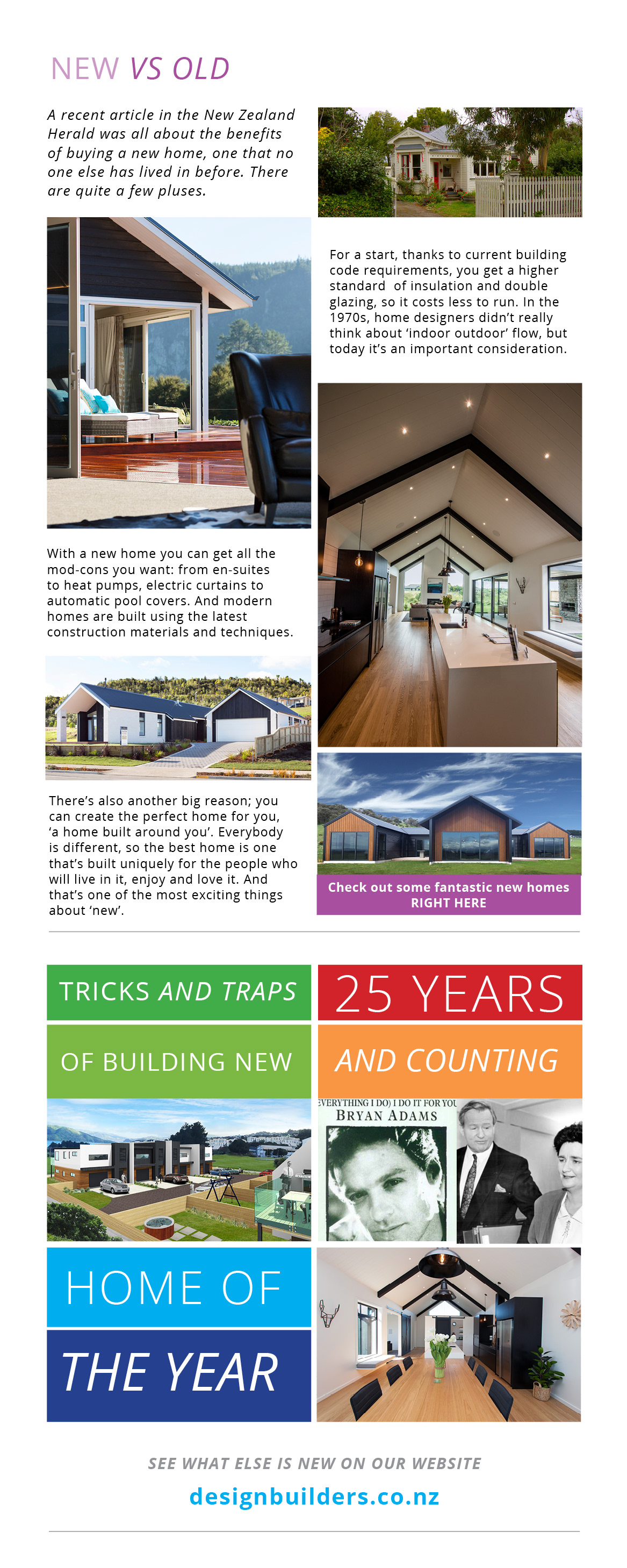 NEW VS OLD

A recent article in the New Zealand Herald was all about the benefits of buying a new home, one that no one else has lived in before. There are quite a few pluses.

For a start, thanks to current building code requirements, you get a higher standard of insulation and double glazing, so it costs less to run. In the 1970s, home designers didn't really think about 'indoor outdoor' flow, but today it's an important consideration.

With a new home you can get all the mod-cons you want: from en-suites to heat pumps, electric curtains to automatic pool covers. And modern homes are built using the latest construction materials and techniques.

There's also another big reason; you can create the perfect home for you, 'a home built around you'. Everybody is different, so the best home is one that's built uniquely for the people who will live in it, enjoy and love it. And that's one of the most exciting things about 'new'.

Check out some fantastic new homes RIGHT HERE

TRICKS AND TRAPS OF BUILDING NEW

25 YEARS AND COUNTING

EVERYTHING I DO) I DO IT FOR YOU
BRYAN ADAMS

HOME OF THE YEAR

SEE WHAT ELSE IS NEW ON OUR WEBSITE

designbuilders.co.nz